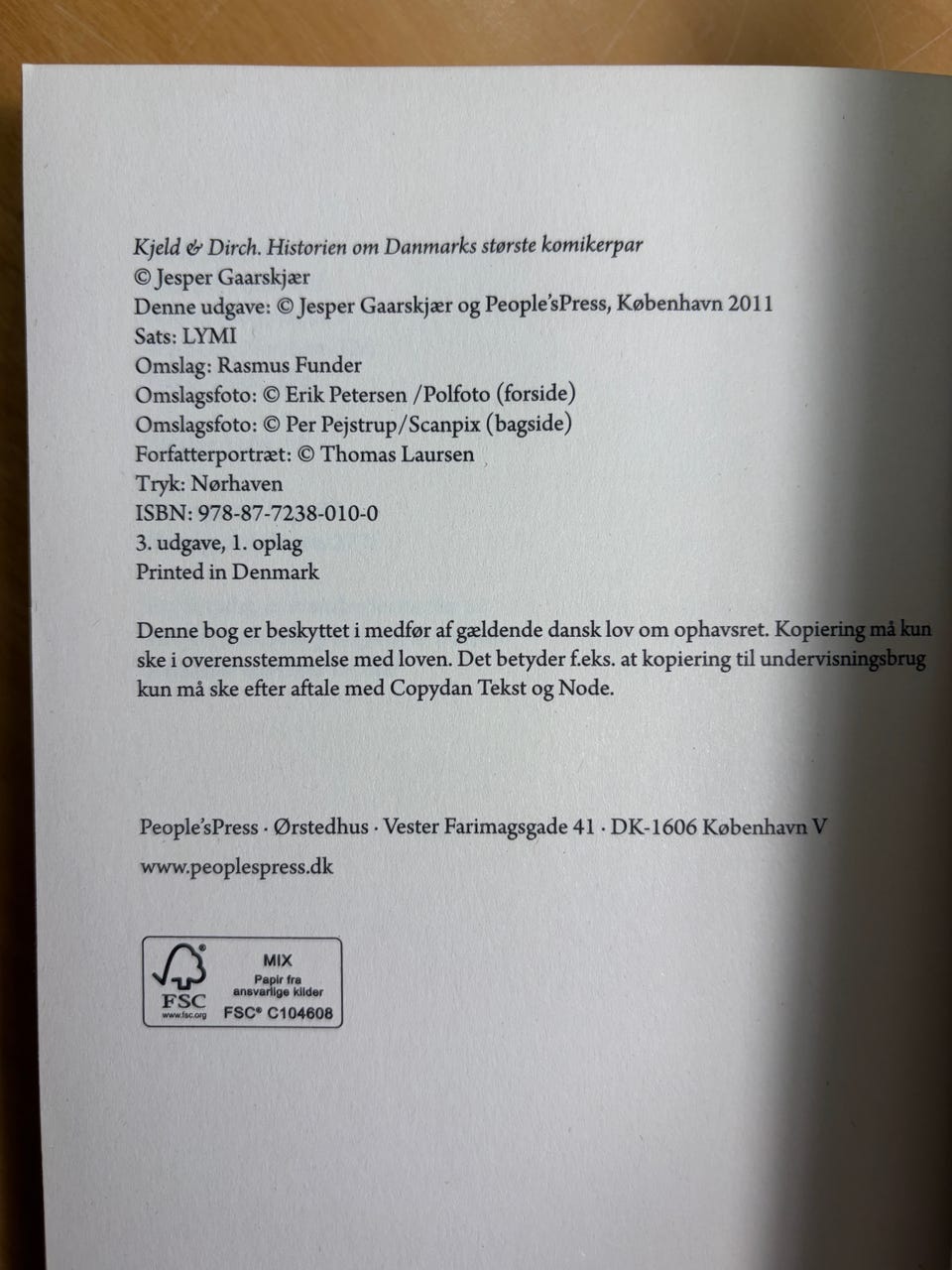 Kjeld & Dirch. Historien om Danmarks største komikerpar
© Jesper Gaarskjær
Denne udgave: © Jesper Gaarskjær og People'sPress, København 2011
Sats: LYMI
Omslag: Rasmus Funder
Omslagsfoto: © Erik Petersen /Polfoto (forside)
Omslagsfoto: © Per Pejstrup/Scanpix (bagside)
Forfatterportræt: © Thomas Laursen
Tryk: Nørhaven
ISBN: 978-87-7238-010-0
3. udgave, 1. oplag
Printed in Denmark

Denne bog er beskyttet i medfør af gældende dansk lov om ophavsret. Kopiering må kun ske i overensstemmelse med loven. Det betyder f.eks. at kopiering til undervisningsbrug kun må ske efter aftale med Copydan Tekst og Node.

People'sPress · Ørstedhus · Vester Farimagsgade 41 · DK-1606 København V

www.peoplespress.dk

FSC
www.fsc.org
MIX
Papir fra ansvarlige kilder
FSC® C104608